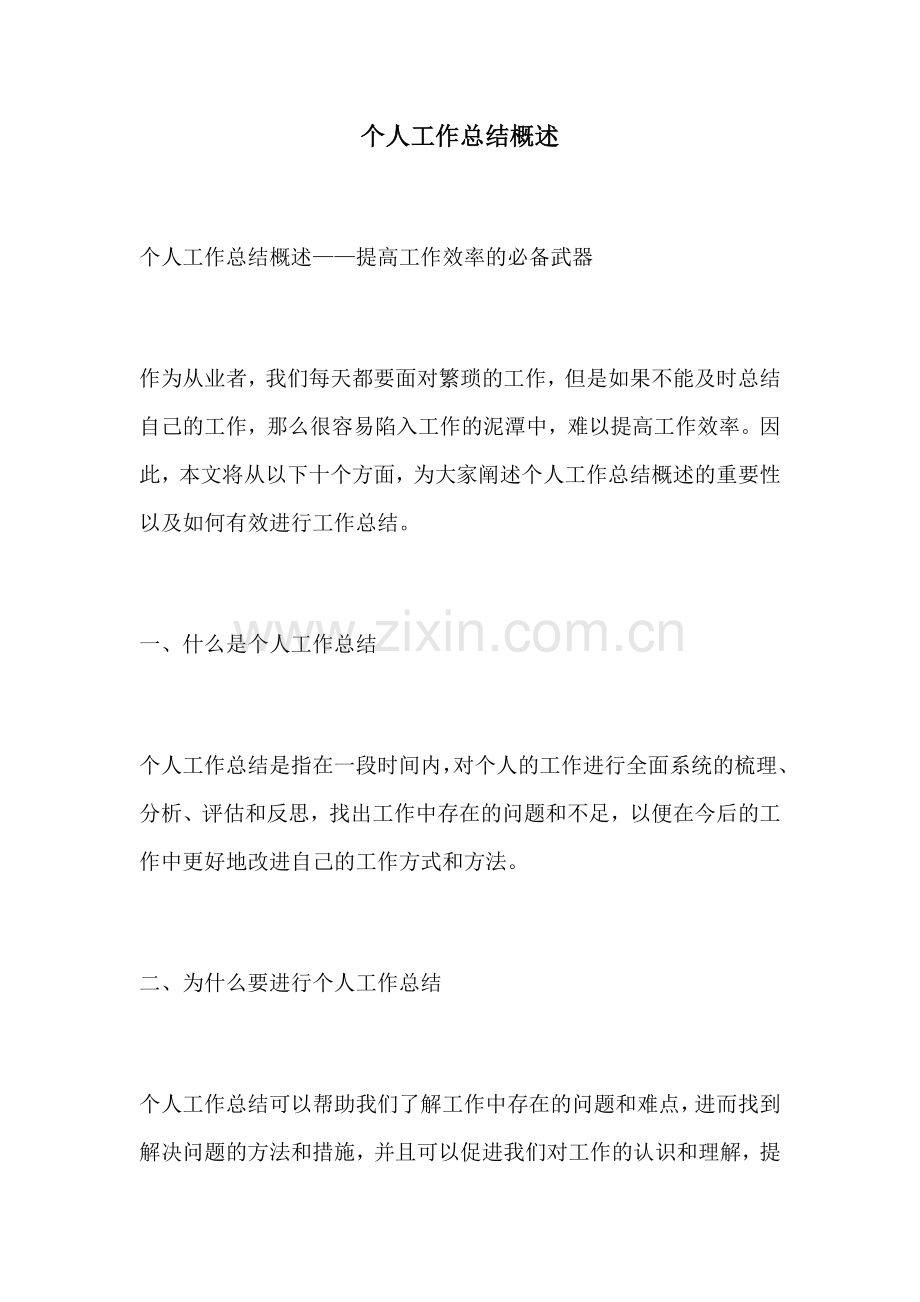 个人工作总结概述

个人工作总结概述——提高工作效率的必备武器

作为从业者，我们每天都要面对繁琐的工作，但是如果不能及时总结自己的工作，那么很容易陷入工作的泥潭中，难以提高工作效率。因此，本文将从以下十个方面，为大家阐述个人工作总结概述的重要性以及如何有效进行工作总结。

一、什么是个人工作总结

www.zixin.com.cn

个人工作总结是指在一段时间内，对个人的工作进行全面系统的梳理、分析、评估和反思，找出工作中存在的问题和不足，以便在今后的工作中更好地改进自己的工作方式和方法。

二、为什么要进行个人工作总结

个人工作总结可以帮助我们了解工作中存在的问题和难点，进而找到解决问题的方法和措施，并且可以促进我们对工作的认识和理解，提